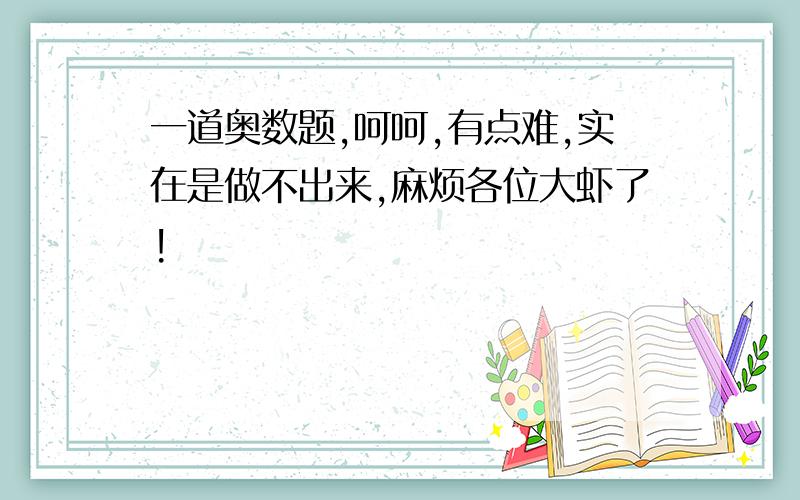 一道奥数题,呵呵,有点难,实在是做不出来,麻烦各位大虾了!